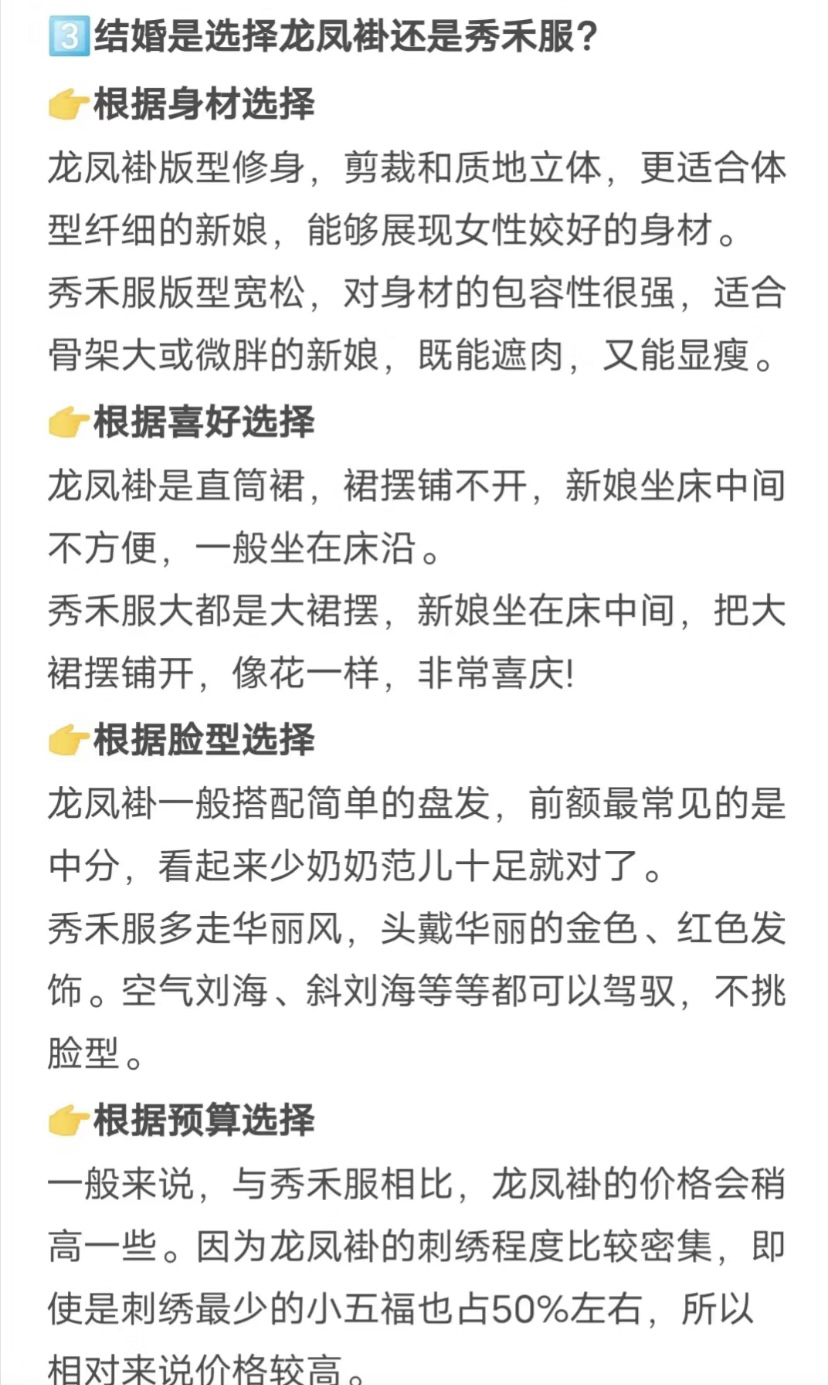 3️⃣结婚是选择龙凤褂还是秀禾服？

👉根据身材选择

龙凤褂版型修身，剪裁和质地立体，更适合体型纤细的新娘，能够展现女性姣好的身材。

秀禾服版型宽松，对身材的包容性很强，适合骨架大或微胖的新娘，既能遮肉，又能显瘦。

👉根据喜好选择

龙凤褂是直筒裙，裙摆铺不开，新娘坐床中间不方便，一般坐在床沿。

秀禾服大都是大裙摆，新娘坐在床中间，把大裙摆铺开，像花一样，非常喜庆!

👉根据脸型选择

龙凤褂一般搭配简单的盘发，前额最常见的是中分，看起来少奶奶范儿十足就对了。

秀禾服多走华丽风，头戴华丽的金色、红色发饰。空气刘海、斜刘海等等都可以驾驭，不挑脸型。

👉根据预算选择

一般来说，与秀禾服相比，龙凤褂的价格会稍高一些。因为龙凤褂的刺绣程度比较密集，即使是刺绣最少的小五福也占50%左右，所以相对来说价格较高。